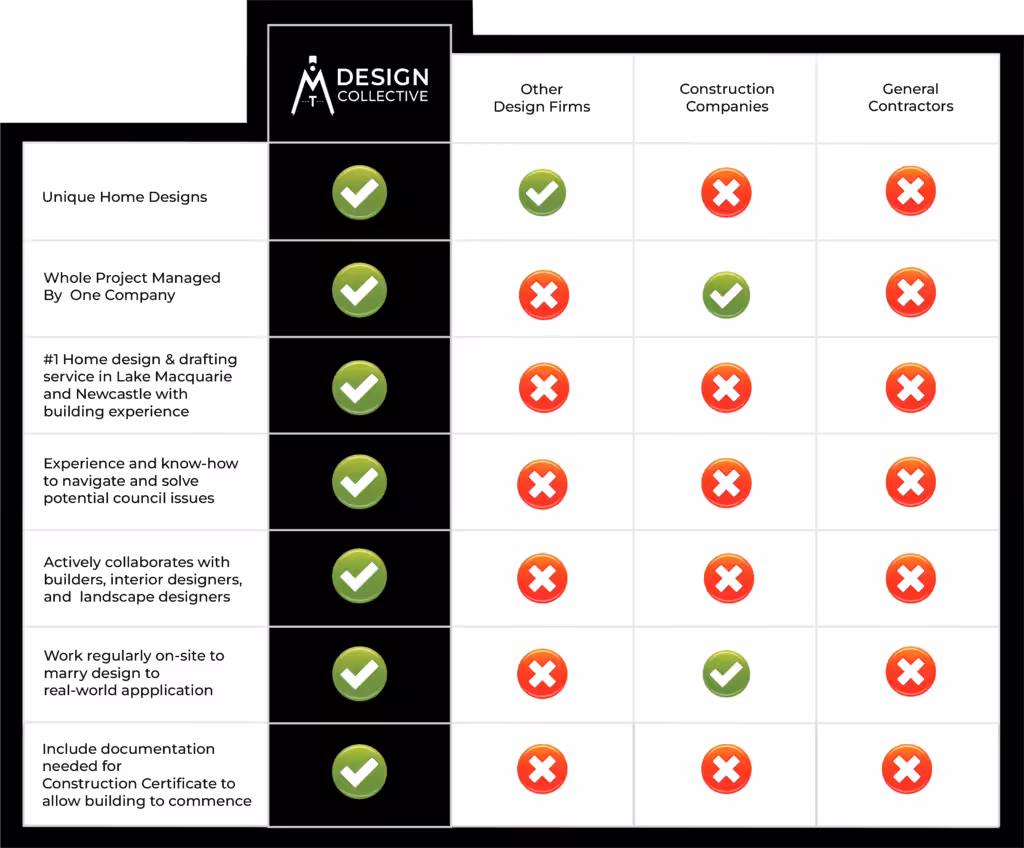 | | MT DESIGN COLLECTIVE | Other Design Firms | Construction Companies | General Contractors |
|---|---|---|---|---|
| Unique Home Designs | ✓ | ✓ | ✗ | ✗ |
| Whole Project Managed By One Company | ✓ | ✗ | ✓ | ✗ |
| #1 Home design & drafting service in Lake Macquarie and Newcastle with building experience | ✓ | ✗ | ✗ | ✗ |
| Experience and know-how to navigate and solve potential council issues | ✓ | ✗ | ✗ | ✗ |
| Actively collaborates with builders, interior designers, and landscape designers | ✓ | ✗ | ✗ | ✗ |
| Work regularly on-site to marry design to real-world appplication | ✓ | ✗ | ✓ | ✗ |
| Include documentation needed for Construction Certificate to allow building to commence | ✓ | ✗ | ✗ | ✗ |